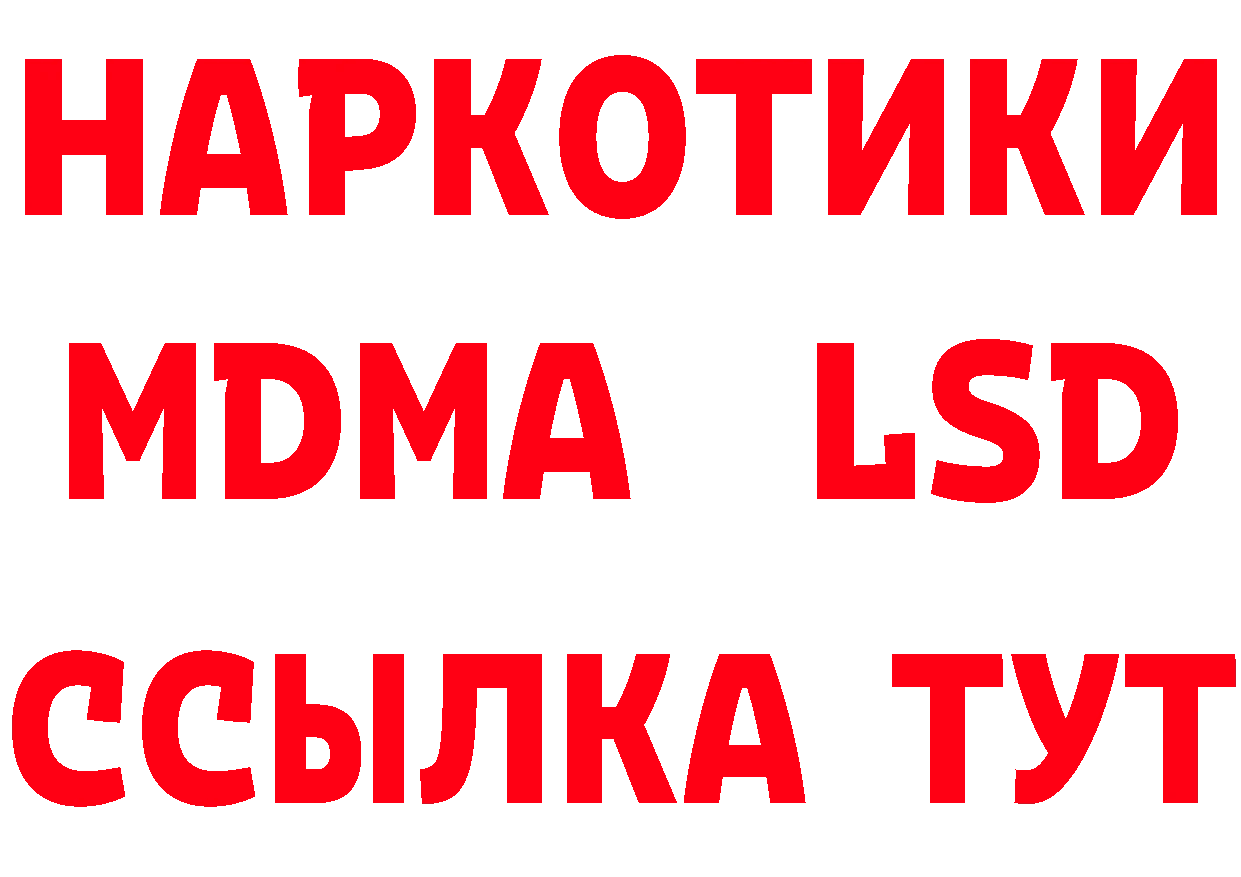 НАРКОТИКИ
MDMA LSD
ССЫЛКА ТУТ